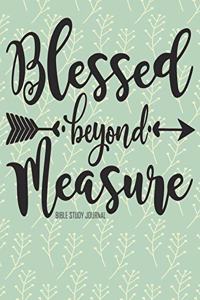 Blessed
beyond
Measure
BIBLE STUDY JOURNAL